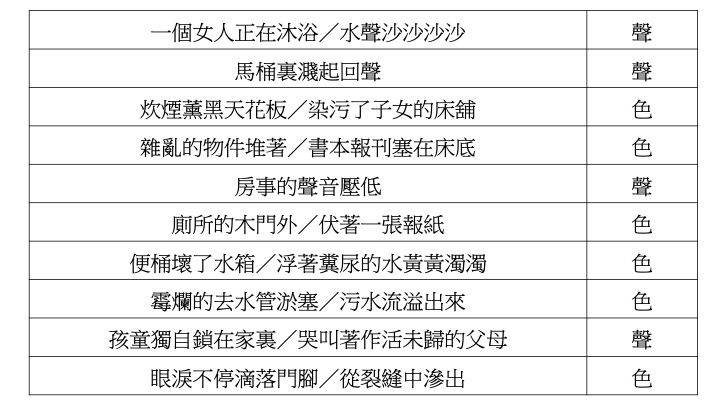 | 一個女人正在沐浴／水聲沙沙沙沙 | 聲 |
|---|---|
| 馬桶裏濺起回聲 | 聲 |
| 炊煙薰黑天花板／染污了子女的床舖 | 色 |
| 雜亂的物件堆著／書本報刊塞在床底 | 色 |
| 房事的聲音壓低 | 聲 |
| 廁所的木門外／伏著一張報紙 | 色 |
| 便桶壞了水箱／浮著糞尿的水黃黃濁濁 | 色 |
| 霉爛的去水管淤塞／污水流溢出來 | 色 |
| 孩童獨自鎖在家裏／哭叫著作活未歸的父母 | 聲 |
| 眼淚不停滴落門腳／從裂縫中滲出 | 色 |